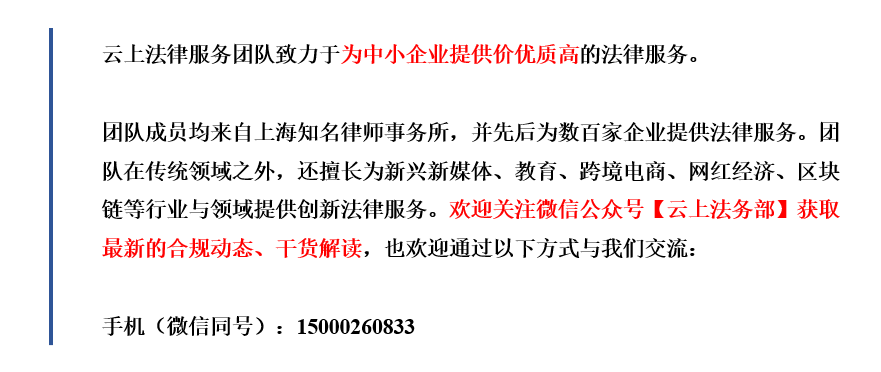 云上法律服务团队致力于为中小企业提供价优质高的法律服务。

团队成员均来自上海知名律师事务所，并先后为数百家企业提供法律服务。团队在传统领域之外，还擅长为新兴新媒体、教育、跨境电商、网红经济、区块链等行业与领域提供创新法律服务。欢迎关注微信公众号【云上法务部】获取最新的合规动态、干货解读，也欢迎通过以下方式与我们交流：

手机（微信同号）：15000260833